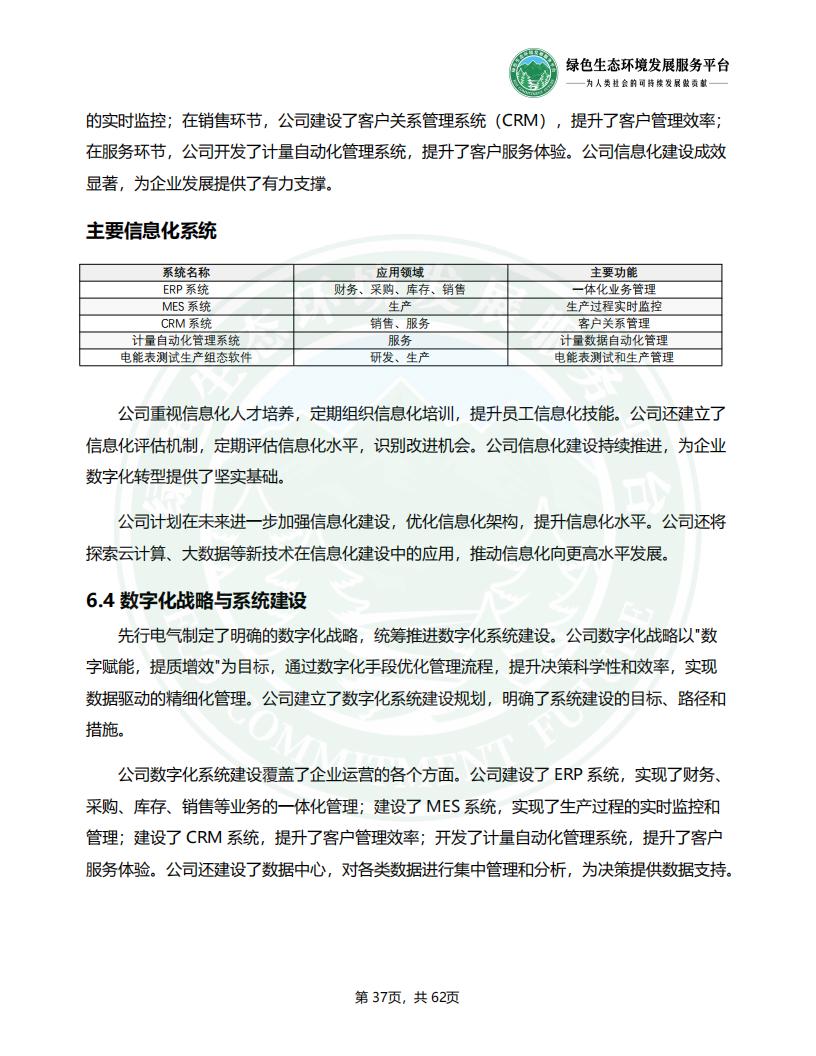 绿色生态环境发展服务平台
——为人类社会的可持续发展做贡献——

的实时监控；在销售环节，公司建设了客户关系管理系统（CRM），提升了客户管理效率；在服务环节，公司开发了计量自动化管理系统，提升了客户服务体验。公司信息化建设成效显著，为企业发展提供了有力支撑。

主要信息化系统

| 系统名称 | 应用领域 | 主要功能 |
|---|---|---|
| ERP 系统 | 财务、采购、库存、销售 | 一体化业务管理 |
| MES 系统 | 生产 | 生产过程实时监控 |
| CRM 系统 | 销售、服务 | 客户关系管理 |
| 计量自动化管理系统 | 服务 | 计量数据自动化管理 |
| 电能表测试生产组态软件 | 研发、生产 | 电能表测试和生产管理 |

公司重视信息化人才培养，定期组织信息化培训，提升员工信息化技能。公司还建立了信息化评估机制，定期评估信息化水平，识别改进机会。公司信息化建设持续推进，为企业数字化转型提供了坚实基础。

公司计划在未来进一步加强信息化建设，优化信息化架构，提升信息化水平。公司还将探索云计算、大数据等新技术在信息化建设中的应用，推动信息化向更高水平发展。

6.4 数字化战略与系统建设

先行电气制定了明确的数字化战略，统筹推进数字化系统建设。公司数字化战略以"数字赋能，提质增效"为目标，通过数字化手段优化管理流程，提升决策科学性和效率，实现数据驱动的精细化管理。公司建立了数字化系统建设规划，明确了系统建设的目标、路径和措施。

公司数字化系统建设覆盖了企业运营的各个方面。公司建设了 ERP 系统，实现了财务、采购、库存、销售等业务的一体化管理；建设了 MES 系统，实现了生产过程的实时监控和管理；建设了 CRM 系统，提升了客户管理效率；开发了计量自动化管理系统，提升了客户服务体验。公司还建设了数据中心，对各类数据进行集中管理和分析，为决策提供数据支持。

第 37页，共 62页